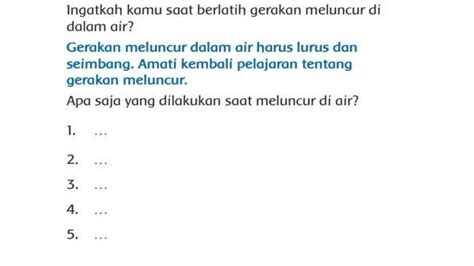 Ingatkah kamu saat berlatih gerakan meluncur di dalam air?

Gerakan meluncur dalam air harus lurus dan seimbang. Amati kembali pelajaran tentang gerakan meluncur.

Apa saja yang dilakukan saat meluncur di air?

1. ...

2. ...

3. ...

4. ...

5. ...